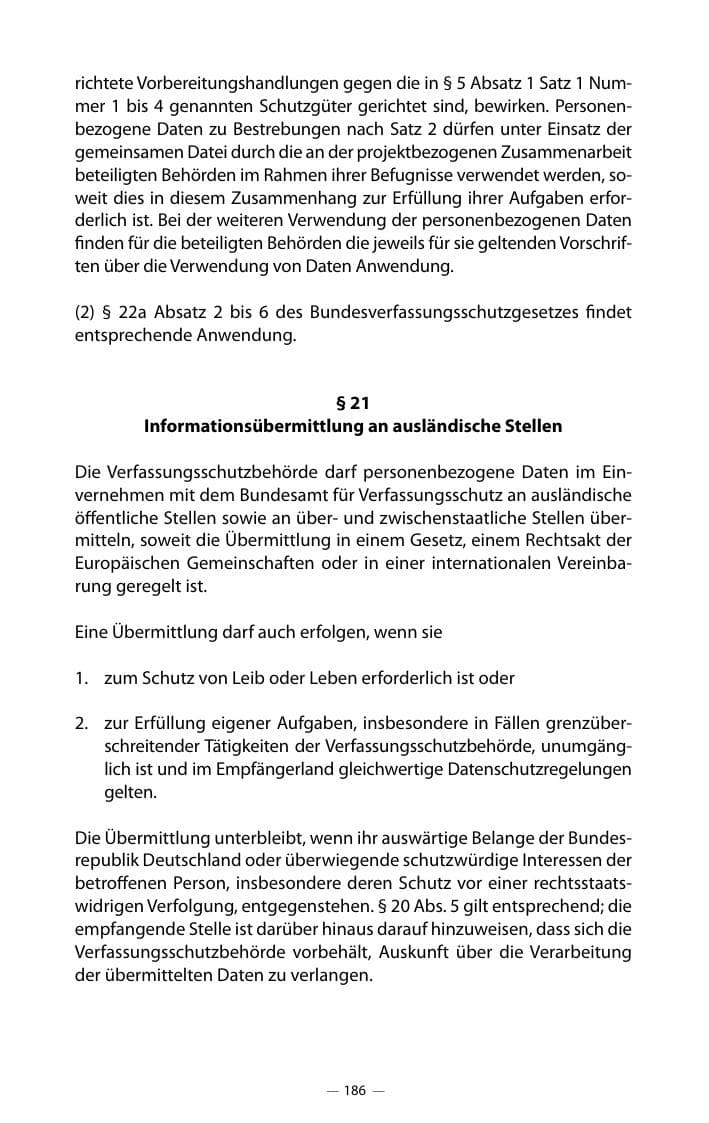 richtete Vorbereitungshandlungen gegen die in § 5 Absatz 1 Satz 1 Nummer 1 bis 4 genannten Schutzgüter gerichtet sind, bewirken. Personenbezogene Daten zu Bestrebungen nach Satz 2 dürfen unter Einsatz der gemeinsamen Datei durch die an der projektbezogenen Zusammenarbeit beteiligten Behörden im Rahmen ihrer Befugnisse verwendet werden, soweit dies in diesem Zusammenhang zur Erfüllung ihrer Aufgaben erforderlich ist. Bei der weiteren Verwendung der personenbezogenen Daten finden für die beteiligten Behörden die jeweils für sie geltenden Vorschriften über die Verwendung von Daten Anwendung.

(2) § 22a Absatz 2 bis 6 des Bundesverfassungsschutzgesetzes findet entsprechende Anwendung.

§ 21
Informationsübermittlung an ausländische Stellen

Die Verfassungsschutzbehörde darf personenbezogene Daten im Einvernehmen mit dem Bundesamt für Verfassungsschutz an ausländische öffentliche Stellen sowie an über- und zwischenstaatliche Stellen übermitteln, soweit die Übermittlung in einem Gesetz, einem Rechtsakt der Europäischen Gemeinschaften oder in einer internationalen Vereinbarung geregelt ist.

Eine Übermittlung darf auch erfolgen, wenn sie

1. zum Schutz von Leib oder Leben erforderlich ist oder

2. zur Erfüllung eigener Aufgaben, insbesondere in Fällen grenzüberschreitender Tätigkeiten der Verfassungsschutzbehörde, unumgänglich ist und im Empfängerland gleichwertige Datenschutzregelungen gelten.

Die Übermittlung unterbleibt, wenn ihr auswärtige Belange der Bundesrepublik Deutschland oder überwiegende schutzwürdige Interessen der betroffenen Person, insbesondere deren Schutz vor einer rechtsstaatswidrigen Verfolgung, entgegenstehen. § 20 Abs. 5 gilt entsprechend; die empfangende Stelle ist darüber hinaus darauf hinzuweisen, dass sich die Verfassungsschutzbehörde vorbehält, Auskunft über die Verarbeitung der übermittelten Daten zu verlangen.

— 186 —